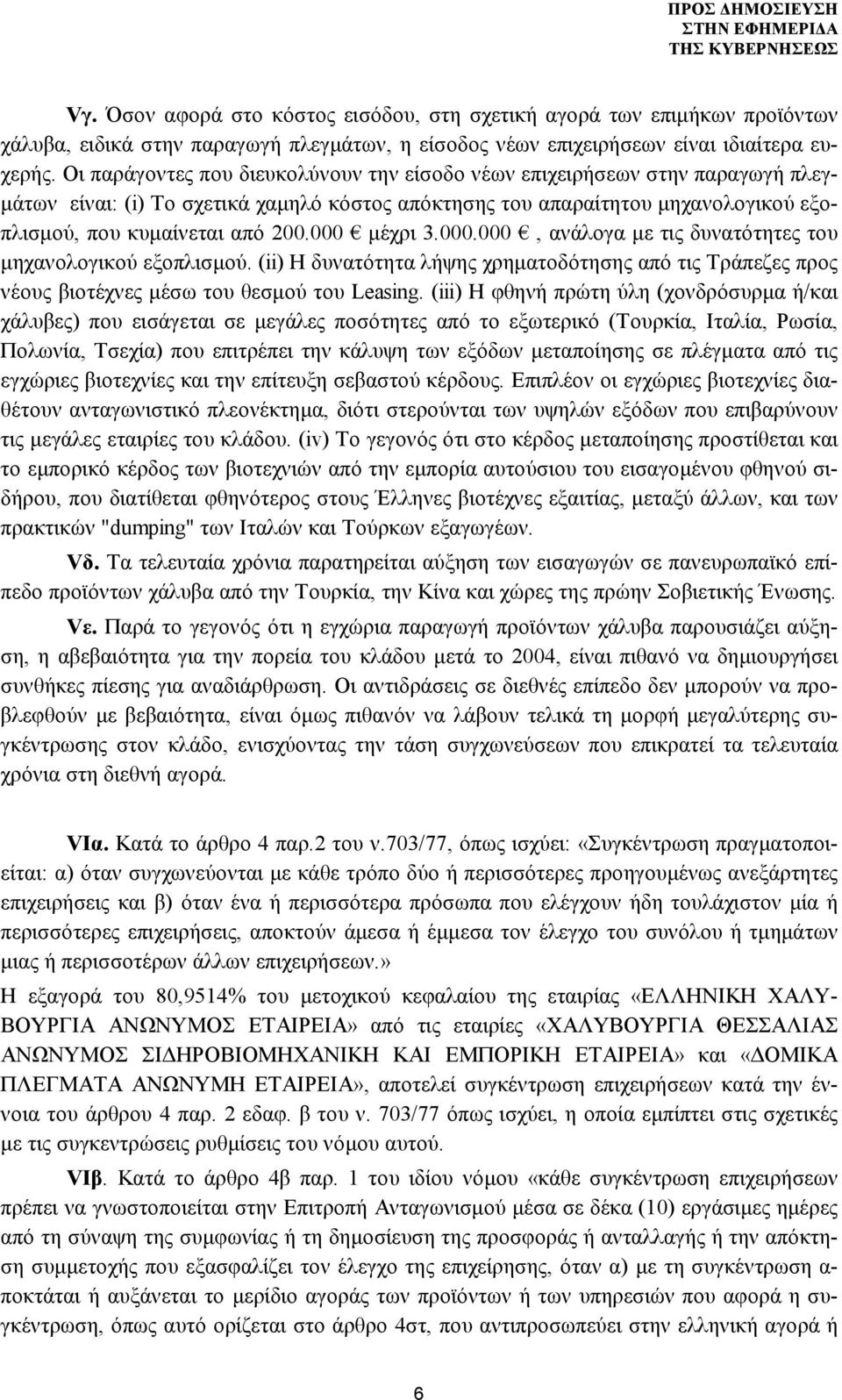 ΠΡΟΣ ΔΗΜΟΣΙΕΥΣΗ
ΣΤΗΝ ΕΦΗΜΕΡΙΔΑ
ΤΗΣ ΚΥΒΕΡΝΗΣΕΩΣ

Vγ. Όσον αφορά στο κόστος εισόδου, στη σχετική αγορά των επιμήκων προϊόντων χάλυβα, ειδικά στην παραγωγή πλεγμάτων, η είσοδος νέων επιχειρήσεων είναι ιδιαίτερα ευχερής. Οι παράγοντες που διευκολύνουν την είσοδο νέων επιχειρήσεων στην παραγωγή πλεγμάτων είναι: (i) Το σχετικά χαμηλό κόστος απόκτησης του απαραίτητου μηχανολογικού εξοπλισμού, που κυμαίνεται από 200.000 € μέχρι 3.000.000 €, ανάλογα με τις δυνατότητες του μηχανολογικού εξοπλισμού. (ii) Η δυνατότητα λήψης χρηματοδότησης από τις Τράπεζες προς νέους βιοτέχνες μέσω του θεσμού του Leasing. (iii) Η φθηνή πρώτη ύλη (χονδρόσυρμα ή/και χάλυβες) που εισάγεται σε μεγάλες ποσότητες από το εξωτερικό (Τουρκία, Ιταλία, Ρωσία, Πολωνία, Τσεχία) που επιτρέπει την κάλυψη των εξόδων μεταποίησης σε πλέγματα από τις εγχώριες βιοτεχνίες και την επίτευξη σεβαστού κέρδους. Επιπλέον οι εγχώριες βιοτεχνίες διαθέτουν ανταγωνιστικό πλεονέκτημα, διότι στερούνται των υψηλών εξόδων που επιβαρύνουν τις μεγάλες εταιρίες του κλάδου. (iv) Το γεγονός ότι στο κέρδος μεταποίησης προστίθεται και το εμπορικό κέρδος των βιοτεχνιών από την εμπορία αυτούσιου του εισαγομένου φθηνού σιδήρου, που διατίθεται φθηνότερος στους Έλληνες βιοτέχνες εξαιτίας, μεταξύ άλλων, και των πρακτικών "dumping" των Ιταλών και Τούρκων εξαγωγέων.

Vδ. Τα τελευταία χρόνια παρατηρείται αύξηση των εισαγωγών σε πανευρωπαϊκό επίπεδο προϊόντων χάλυβα από την Τουρκία, την Κίνα και χώρες της πρώην Σοβιετικής Ένωσης.

Vε. Παρά το γεγονός ότι η εγχώρια παραγωγή προϊόντων χάλυβα παρουσιάζει αύξηση, η αβεβαιότητα για την πορεία του κλάδου μετά το 2004, είναι πιθανό να δημιουργήσει συνθήκες πίεσης για αναδιάρθρωση. Οι αντιδράσεις σε διεθνές επίπεδο δεν μπορούν να προβλεφθούν με βεβαιότητα, είναι όμως πιθανόν να λάβουν τελικά τη μορφή μεγαλύτερης συγκέντρωσης στον κλάδο, ενισχύοντας την τάση συγχωνεύσεων που επικρατεί τα τελευταία χρόνια στη διεθνή αγορά.

VIα. Κατά το άρθρο 4 παρ.2 του ν.703/77, όπως ισχύει: «Συγκέντρωση πραγματοποιείται: α) όταν συγχωνεύονται με κάθε τρόπο δύο ή περισσότερες προηγουμένως ανεξάρτητες επιχειρήσεις και β) όταν ένα ή περισσότερα πρόσωπα που ελέγχουν ήδη τουλάχιστον μία ή περισσότερες επιχειρήσεις, αποκτούν άμεσα ή έμμεσα τον έλεγχο του συνόλου ή τμημάτων μιας ή περισσοτέρων άλλων επιχειρήσεων.»
Η εξαγορά του 80,9514% του μετοχικού κεφαλαίου της εταιρίας «ΕΛΛΗΝΙΚΗ ΧΑΛΥΒΟΥΡΓΙΑ ΑΝΩΝΥΜΟΣ ΕΤΑΙΡΕΙΑ» από τις εταιρίες «ΧΑΛΥΒΟΥΡΓΙΑ ΘΕΣΣΑΛΙΑΣ ΑΝΩΝΥΜΟΣ ΣΙΔΗΡΟΒΙΟΜΗΧΑΝΙΚΗ ΚΑΙ ΕΜΠΟΡΙΚΗ ΕΤΑΙΡΕΙΑ» και «ΔΟΜΙΚΑ ΠΛΕΓΜΑΤΑ ΑΝΩΝΥΜΗ ΕΤΑΙΡΕΙΑ», αποτελεί συγκέντρωση επιχειρήσεων κατά την έννοια του άρθρου 4 παρ. 2 εδαφ. β του ν. 703/77 όπως ισχύει, η οποία εμπίπτει στις σχετικές με τις συγκεντρώσεις ρυθμίσεις του νόμου αυτού.

VIβ. Κατά το άρθρο 4β παρ. 1 του ιδίου νόμου «κάθε συγκέντρωση επιχειρήσεων πρέπει να γνωστοποιείται στην Επιτροπή Ανταγωνισμού μέσα σε δέκα (10) εργάσιμες ημέρες από τη σύναψη της συμφωνίας ή τη δημοσίευση της προσφοράς ή ανταλλαγής ή την απόκτηση συμμετοχής που εξασφαλίζει τον έλεγχο της επιχείρησης, όταν α) με τη συγκέντρωση αποκτάται ή αυξάνεται το μερίδιο αγοράς των προϊόντων ή των υπηρεσιών που αφορά η συγκέντρωση, όπως αυτό ορίζεται στο άρθρο 4στ, που αντιπροσωπεύει στην ελληνική αγορά ή

6